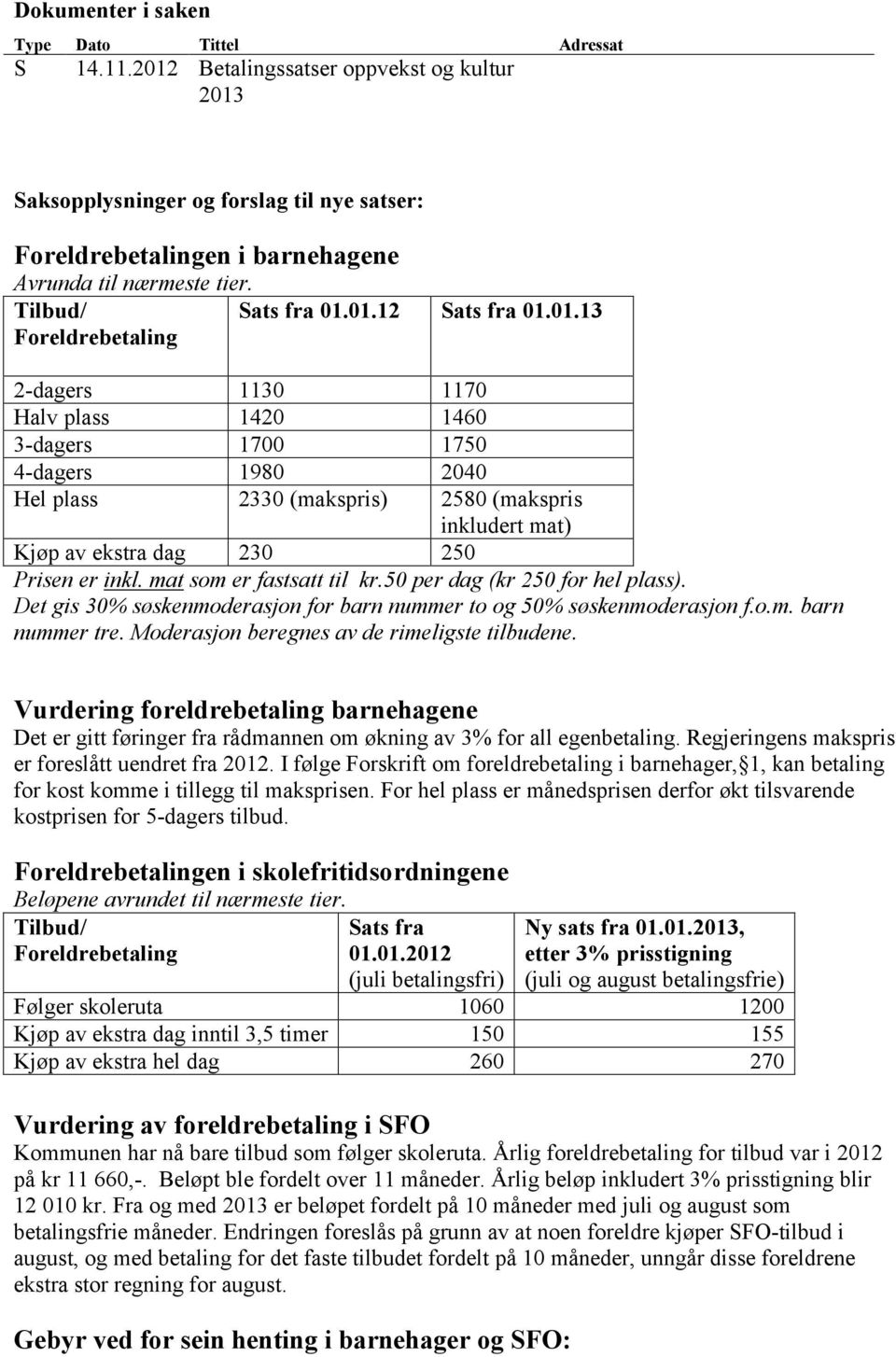 Dokumenter i saken

| Type | Dato | Tittel | Adressat |
|---|---|---|---|
| S | 14.11.2012 | Betalingssatser oppvekst og kultur 2013 | |

Saksopplysninger og forslag til nye satser:

Foreldrebetalingen i barnehagene
Avrunda til nærmeste tier.

| Tilbud/ Foreldrebetaling | Sats fra 01.01.12 | Sats fra 01.01.13 |
|---|---|---|
| 2-dagers | 1130 | 1170 |
| Halv plass | 1420 | 1460 |
| 3-dagers | 1700 | 1750 |
| 4-dagers | 1980 | 2040 |
| Hel plass | 2330 (makspris) | 2580 (makspris inkludert mat) |
| Kjøp av ekstra dag | 230 | 250 |

Prisen er inkl. mat som er fastsatt til kr.50 per dag (kr 250 for hel plass).
Det gis 30% søskenmoderasjon for barn nummer to og 50% søskenmoderasjon f.o.m. barn nummer tre. Moderasjon beregnes av de rimeligste tilbudene.

Vurdering foreldrebetaling barnehagene
Det er gitt føringer fra rådmannen om økning av 3% for all egenbetaling. Regjeringens makspris er foreslått uendret fra 2012. I følge Forskrift om foreldrebetaling i barnehager, § 1, kan betaling for kost komme i tillegg til maksprisen. For hel plass er månedsprisen derfor økt tilsvarende kostprisen for 5-dagers tilbud.

Foreldrebetalingen i skolefritidsordningene
Beløpene avrundet til nærmeste tier.

| Tilbud/ Foreldrebetaling | Sats fra 01.01.2012 (juli betalingsfri) | Ny sats fra 01.01.2013, etter 3% prisstigning (juli og august betalingsfrie) |
|---|---|---|
| Følger skoleruta | 1060 | 1200 |
| Kjøp av ekstra dag inntil 3,5 timer | 150 | 155 |
| Kjøp av ekstra hel dag | 260 | 270 |

Vurdering av foreldrebetaling i SFO
Kommunen har nå bare tilbud som følger skoleruta. Årlig foreldrebetaling for tilbud var i 2012 på kr 11 660,-. Beløpt ble fordelt over 11 måneder. Årlig beløp inkludert 3% prisstigning blir 12 010 kr. Fra og med 2013 er beløpet fordelt på 10 måneder med juli og august som betalingsfrie måneder. Endringen foreslås på grunn av at noen foreldre kjøper SFO-tilbud i august, og med betaling for det faste tilbudet fordelt på 10 måneder, unngår disse foreldrene ekstra stor regning for august.

Gebyr ved for sein henting i barnehager og SFO: